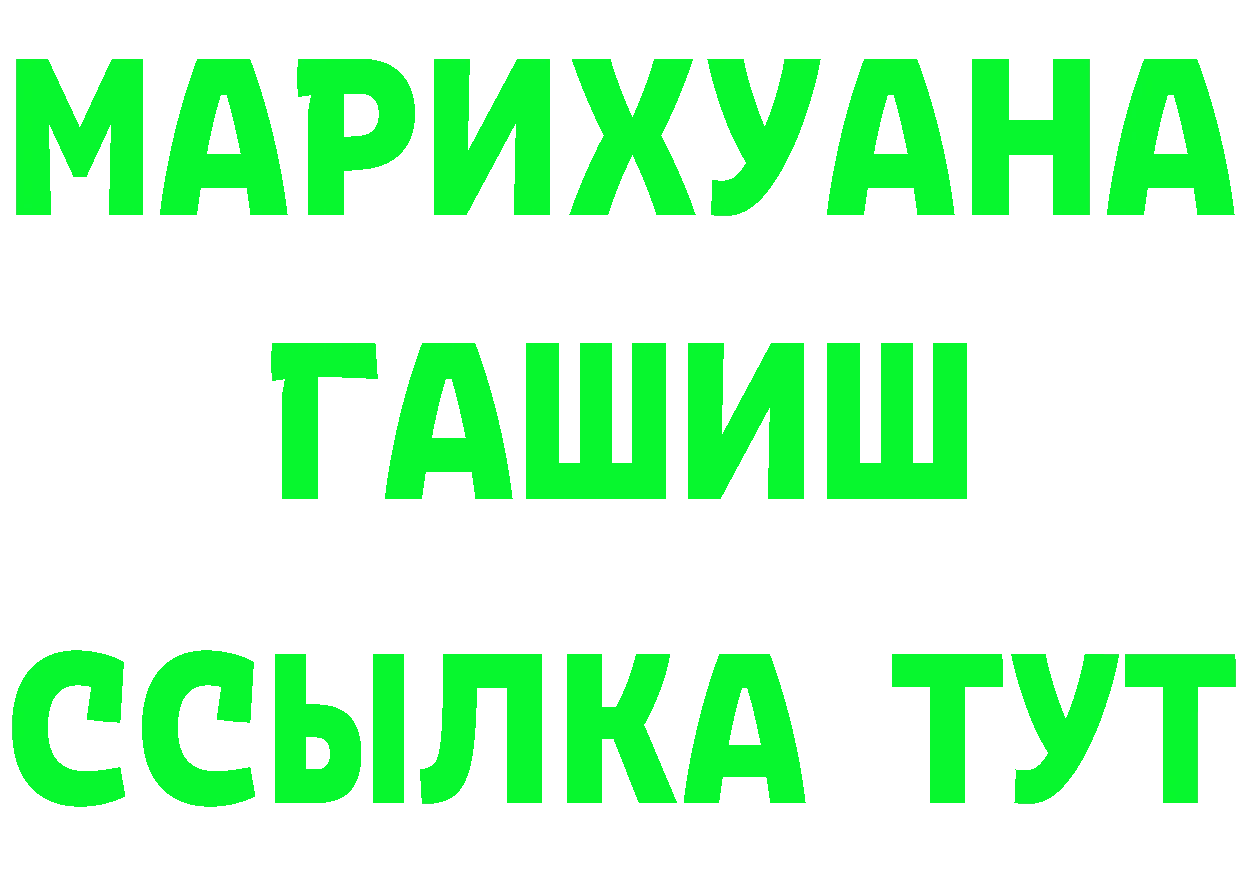 МАРИХУАНА
ГАШИШ
ССЫЛКА ТУТ